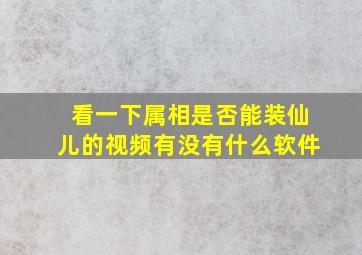 看一下属相是否能装仙儿的视频有没有什么软件